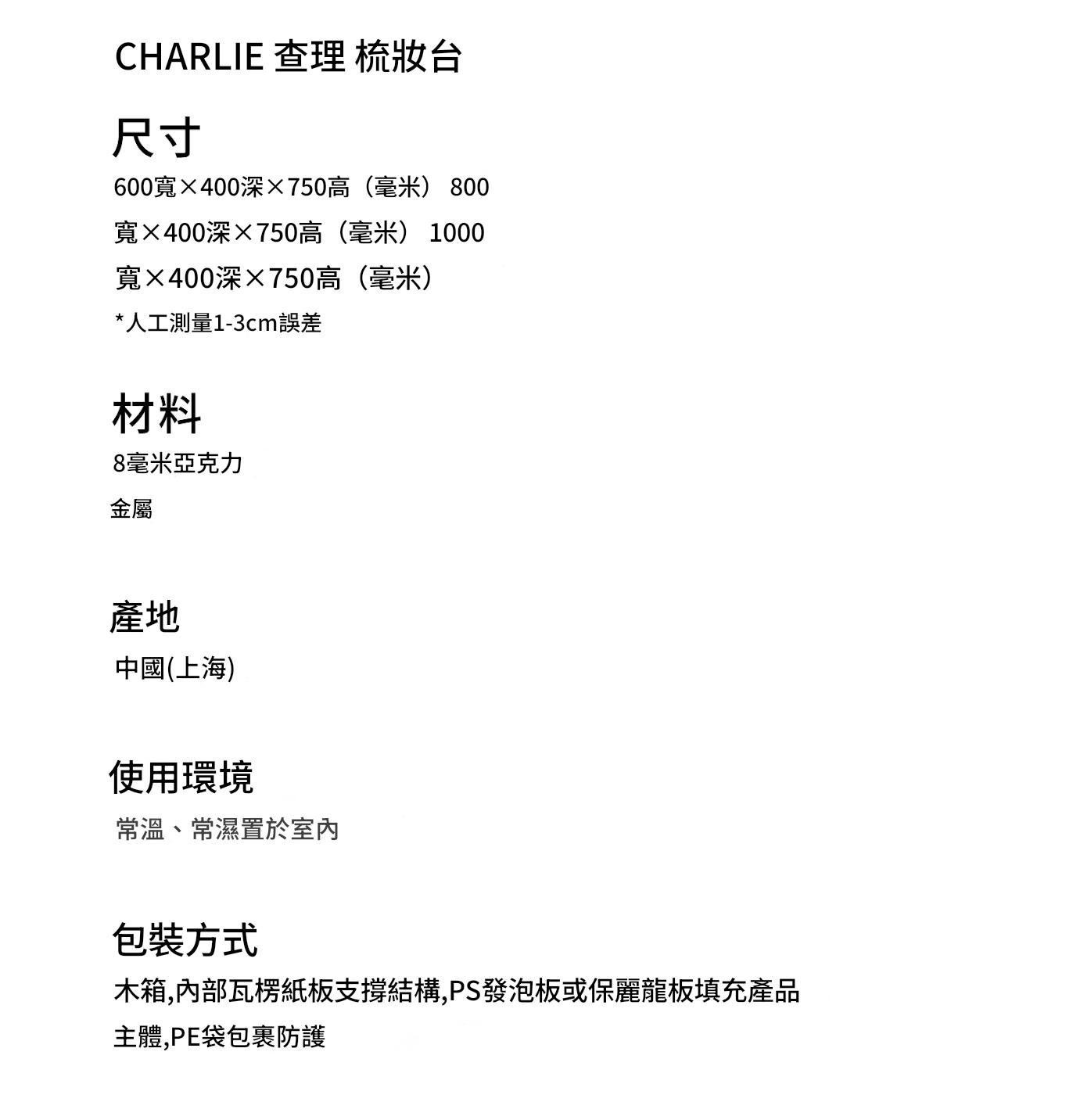 CHARLIE 查理 梳妝台

尺寸

600寬×400深×750高（毫米） 800寬×400深×750高（毫米） 1000寬×400深×750高（毫米）

*人工測量1-3cm誤差

材料

8毫米亞克力

金屬

產地

中國(上海)

使用環境

常溫、常濕置於室內

包裝方式

木箱,內部瓦楞紙板支撐結構,PS發泡板或保麗龍板填充產品主體,PE袋包裹防護